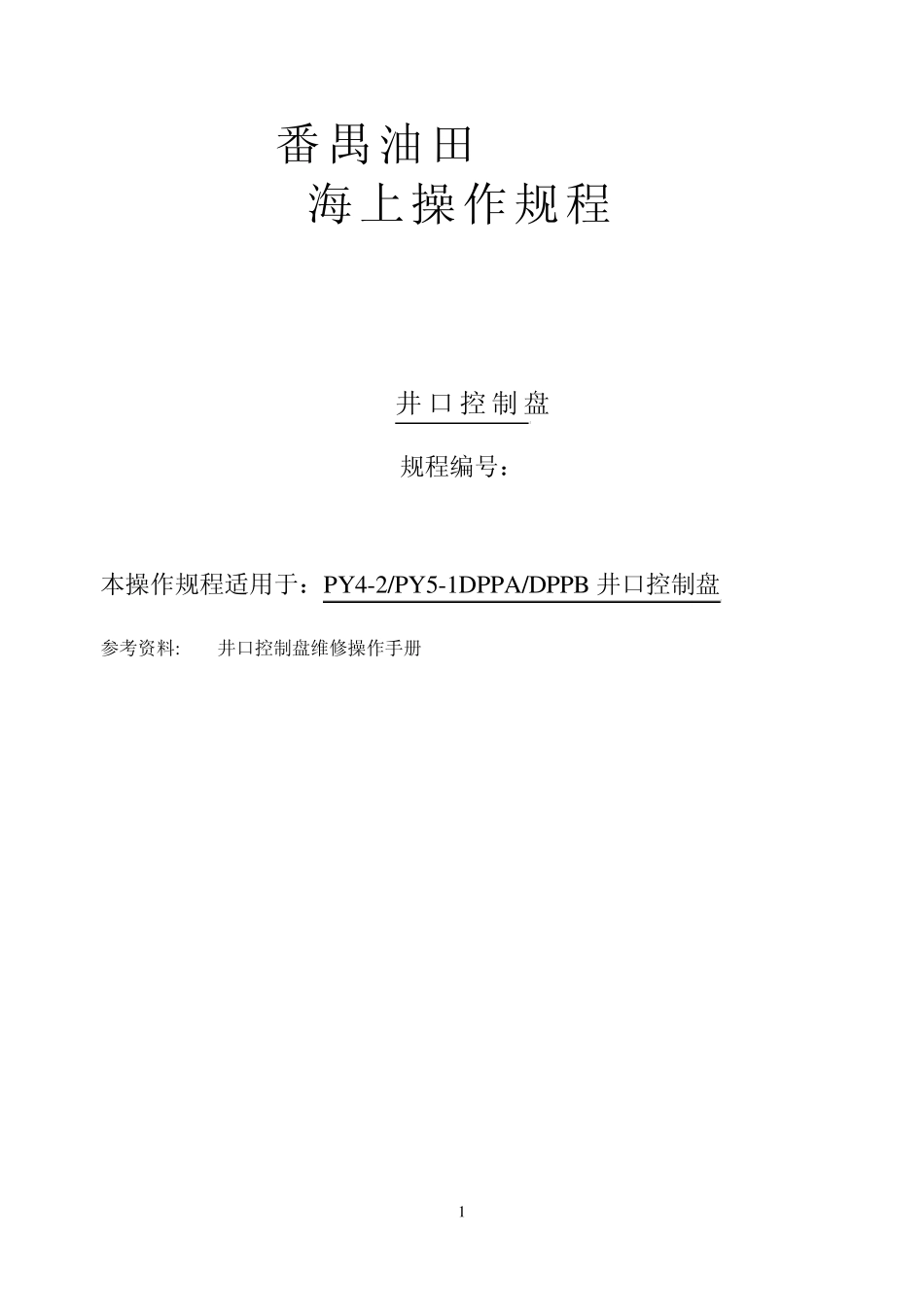 番禺油田
海上操作规程

井口控制盘

规程编号：

本操作规程适用于：PY4-2/PY5-1DPPA/DPPB 井口控制盘

参考资料:　　井口控制盘维修操作手册

1